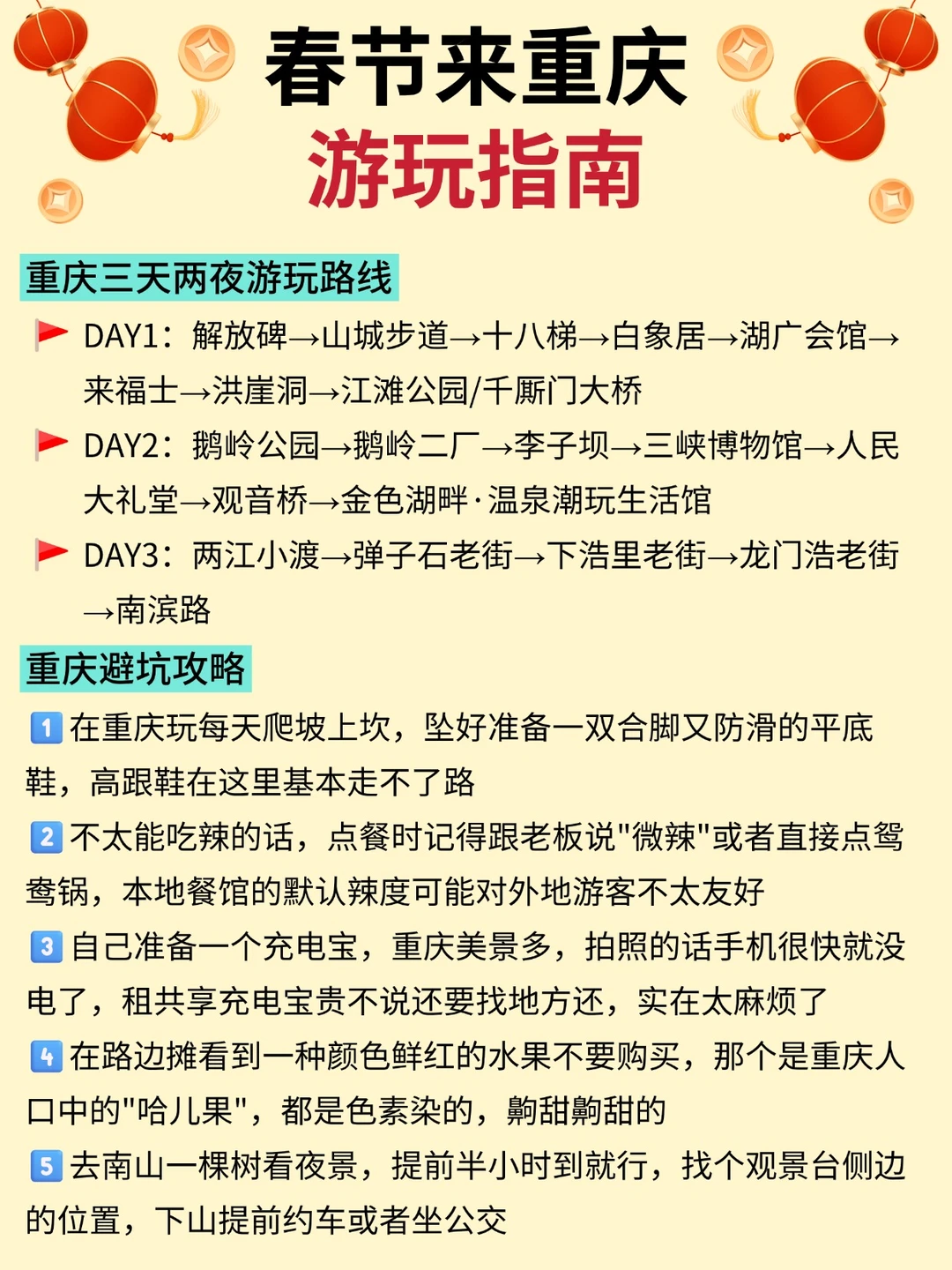 春节来重庆
游玩指南

重庆三天两夜游玩路线

DAY1：解放碑→山城步道→十八梯→白象居→湖广会馆→来福士→洪崖洞→江滩公园/千厮门大桥

DAY2：鹅岭公园→鹅岭二厂→李子坝→三峡博物馆→人民大礼堂→观音桥→金色湖畔·温泉潮玩生活馆

DAY3：两江小渡→弹子石老街→下浩里老街→龙门浩老街→南滨路

重庆避坑攻略

1 在重庆玩每天爬坡上坎，坠好准备一双合脚又防滑的平底鞋，高跟鞋在这里基本走不了路

2 不太能吃辣的话，点餐时记得跟老板说"微辣"或者直接点鸳鸯锅，本地餐馆的默认辣度可能对外地游客不太友好

3 自己准备一个充电宝，重庆美景多，拍照的话手机很快就没电了，租共享充电宝贵不说还要找地方还，实在太麻烦了

4 在路边摊看到一种颜色鲜红的水果不要购买，那个是重庆人口中的"哈儿果"，都是色素染的，齁甜齁甜的

5 去南山一棵树看夜景，提前半小时到就行，找个观景台侧边的位置，下山提前约车或者坐公交